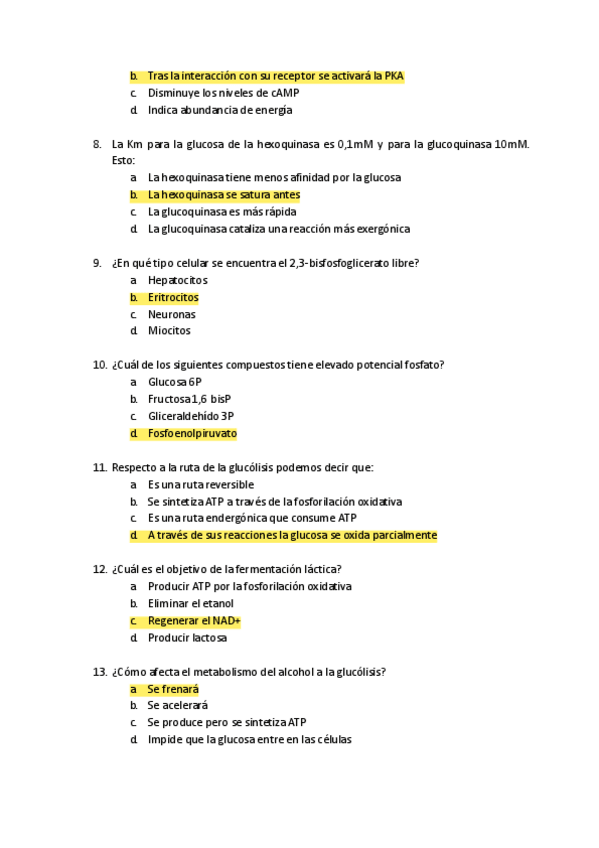 b. Tras la interacción con su receptor se activará la PKA
c. Disminuye los niveles de cAMP
d. Indica abundancia de energía

8. La Km para la glucosa de la hexoquinasa es 0,1mM y para la glucoquinasa 10mM. Esto:
a. La hexoquinasa tiene menos afinidad por la glucosa
b. La hexoquinasa se satura antes
c. La glucoquinasa es más rápida
d. La glucoquinasa cataliza una reacción más exergónica

9. ¿En qué tipo celular se encuentra el 2,3-bisfosfoglicerato libre?
a. Hepatocitos
b. Eritrocitos
c. Neuronas
d. Miocitos

10. ¿Cuál de los siguientes compuestos tiene elevado potencial fosfato?
a. Glucosa 6P
b. Fructosa 1,6 bisP
c. Gliceraldehído 3P
d. Fosfoenolpiruvato

11. Respecto a la ruta de la glucólisis podemos decir que:
a. Es una ruta reversible
b. Se sintetiza ATP a través de la fosforilación oxidativa
c. Es una ruta endergónica que consume ATP
d. A través de sus reacciones la glucosa se oxida parcialmente

12. ¿Cuál es el objetivo de la fermentación láctica?
a. Producir ATP por la fosforilación oxidativa
b. Eliminar el etanol
c. Regenerar el NAD+
d. Producir lactosa

13. ¿Cómo afecta el metabolismo del alcohol a la glucólisis?
a. Se frenará
b. Se acelerará
c. Se produce pero se sintetiza ATP
d. Impide que la glucosa entre en las células